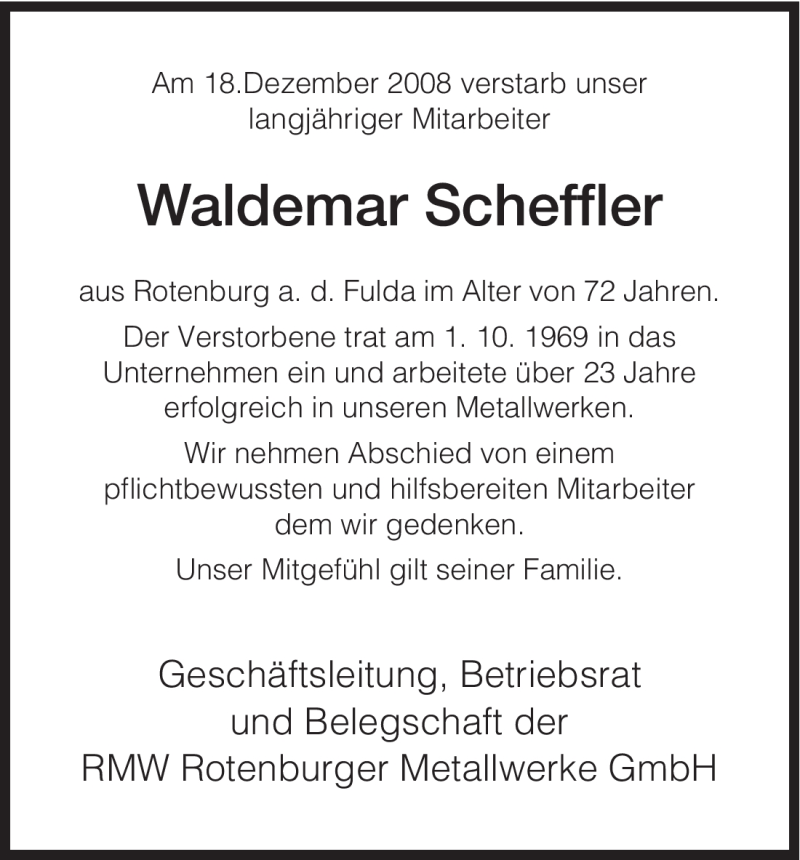 Am 18.Dezember 2008 verstarb unser langjähriger Mitarbeiter

Waldemar Scheffler

aus Rotenburg a. d. Fulda im Alter von 72 Jahren.

Der Verstorbene trat am 1. 10. 1969 in das Unternehmen ein und arbeitete über 23 Jahre erfolgreich in unseren Metallwerken.

Wir nehmen Abschied von einem pflichtbewussten und hilfsbereiten Mitarbeiter dem wir gedenken.

Unser Mitgefühl gilt seiner Familie.

Geschäftsleitung, Betriebsrat
und Belegschaft der
RMW Rotenburger Metallwerke GmbH